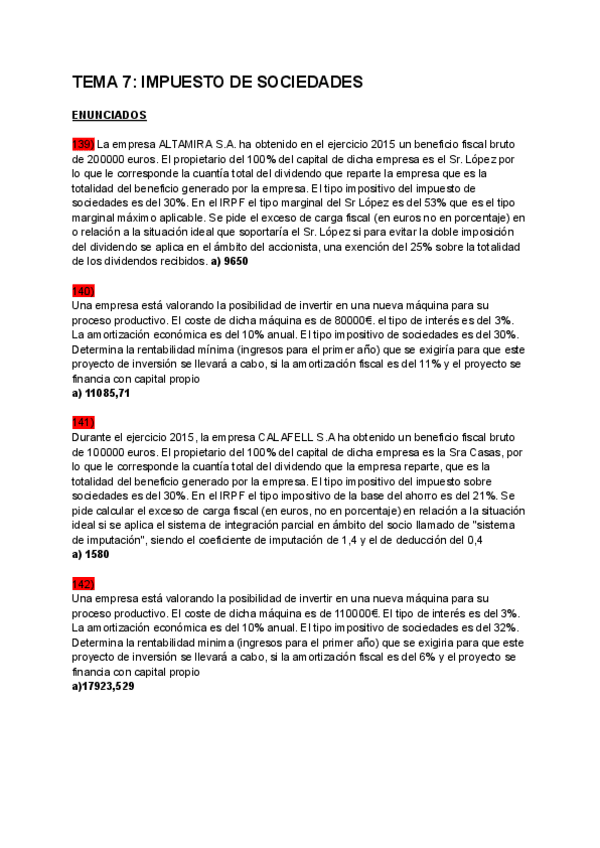 TEMA 7: IMPUESTO DE SOCIEDADES

ENUNCIADOS

139) La empresa ALTAMIRA S.A. ha obtenido en el ejercicio 2015 un beneficio fiscal bruto de 200000 euros. El propietario del 100% del capital de dicha empresa es el Sr. López por lo que le corresponde la cuantía total del dividendo que reparte la empresa que es la totalidad del beneficio generado por la empresa. El tipo impositivo del impuesto de sociedades es del 30%. En el IRPF el tipo marginal del Sr López es del 53% que es el tipo marginal máximo aplicable. Se pide el exceso de carga fiscal (en euros no en porcentaje) en o relación a la situación ideal que soportaría el Sr. López si para evitar la doble imposición del dividendo se aplica en el ámbito del accionista, una exención del 25% sobre la totalidad de los dividendos recibidos. a) 9650

140)
Una empresa está valorando la posibilidad de invertir en una nueva máquina para su proceso productivo. El coste de dicha máquina es de 80000€. el tipo de interés es del 3%. La amortización económica es del 10% anual. El tipo impositivo de sociedades es del 30%. Determina la rentabilidad mínima (ingresos para el primer año) que se exigiría para que este proyecto de inversión se llevará a cabo, si la amortización fiscal es del 11% y el proyecto se financia con capital propio
a) 11085,71

141)
Durante el ejercicio 2015, la empresa CALAFELL S.A ha obtenido un beneficio fiscal bruto de 100000 euros. El propietario del 100% del capital de dicha empresa es la Sra Casas, por lo que le corresponde la cuantía total del dividendo que la empresa reparte, que es la totalidad del beneficio generado por la empresa. El tipo impositivo del impuesto sobre sociedades es del 30%. En el IRPF el tipo impositivo de la base del ahorro es del 21%. Se pide calcular el exceso de carga fiscal (en euros, no en porcentaje) en relación a la situación ideal si se aplica el sistema de integración parcial en ámbito del socio llamado de "sistema de imputación", siendo el coeficiente de imputación de 1,4 y el de deducción del 0,4
a) 1580

142)
Una empresa está valorando la posibilidad de invertir en una nueva máquina para su proceso productivo. El coste de dicha máquina es de 110000€. El tipo de interés es del 3%. La amortización económica es del 10% anual. El tipo impositivo de sociedades es del 32%. Determina la rentabilidad minima (ingresos para el primer año) que se exigiria para que este proyecto de inversión se llevará a cabo, si la amortización fiscal es del 6% y el proyecto se financia con capital propio
a)17923,529